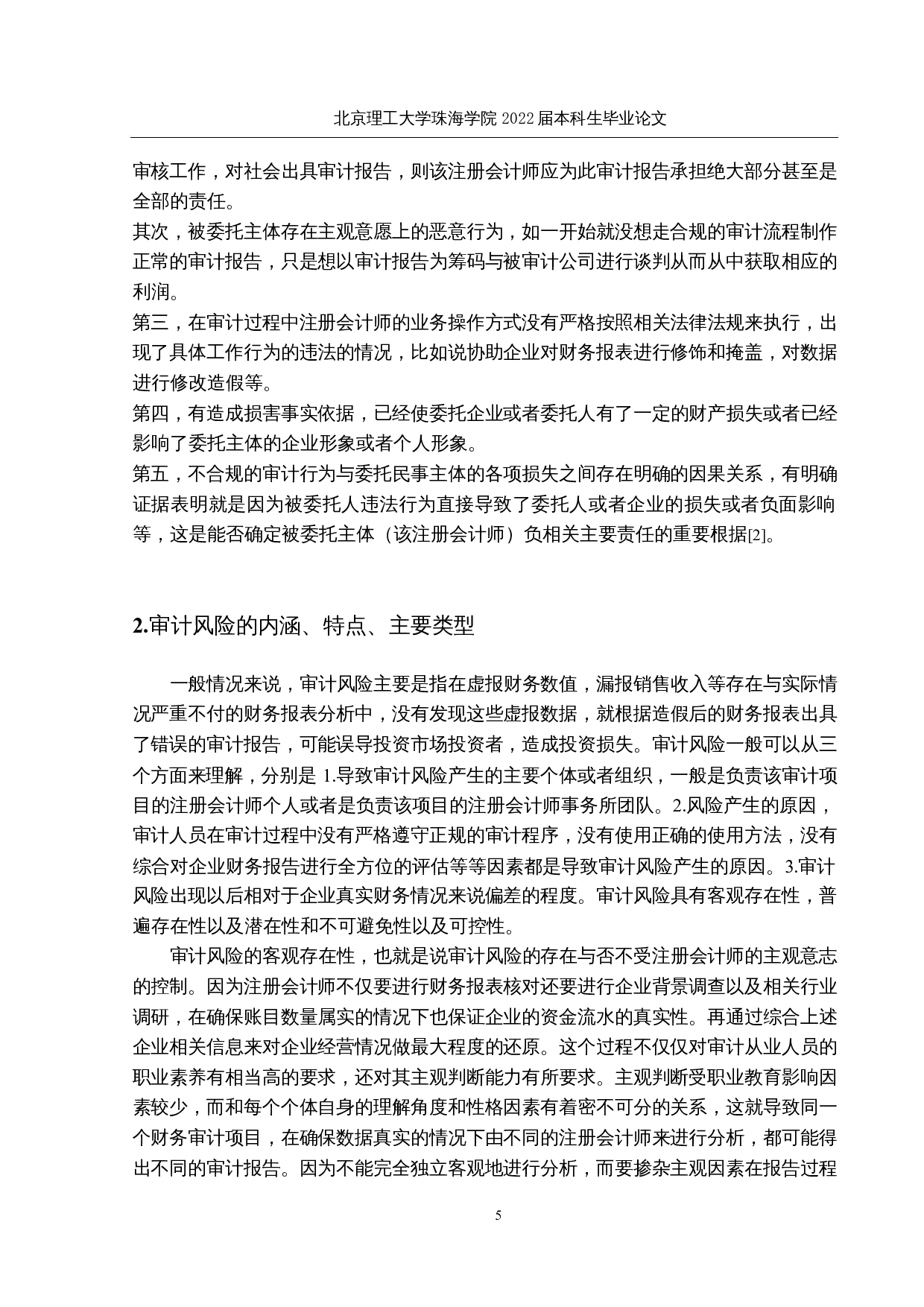 北京理工大学珠海学院 2022 届本科生毕业论文

审核工作，对社会出具审计报告，则该注册会计师应为此审计报告承担绝大部分甚至是全部的责任。

其次，被委托主体存在主观意愿上的恶意行为，如一开始就没想走合规的审计流程制作正常的审计报告，只是想以审计报告为筹码与被审计公司进行谈判从而从中获取相应的利润。

第三，在审计过程中注册会计师的业务操作方式没有严格按照相关法律法规来执行，出现了具体工作行为的违法的情况，比如说协助企业对财务报表进行修饰和掩盖，对数据进行修改造假等。

第四，有造成损害事实依据，已经使委托企业或者委托人有了一定的财产损失或者已经影响了委托主体的企业形象或者个人形象。

第五，不合规的审计行为与委托民事主体的各项损失之间存在明确的因果关系，有明确证据表明就是因为被委托人违法行为直接导致了委托人或者企业的损失或者负面影响等，这是能否确定被委托主体（该注册会计师）负相关主要责任的重要根据[2]。

2.审计风险的内涵、特点、主要类型

一般情况来说，审计风险主要是指在虚报财务数值，漏报销售收入等存在与实际情况严重不付的财务报表分析中，没有发现这些虚报数据，就根据造假后的财务报表出具了错误的审计报告，可能误导投资市场投资者，造成投资损失。审计风险一般可以从三个方面来理解，分别是 1.导致审计风险产生的主要个体或者组织，一般是负责该审计项目的注册会计师个人或者是负责该项目的注册会计师事务所团队。2.风险产生的原因，审计人员在审计过程中没有严格遵守正规的审计程序，没有使用正确的使用方法，没有综合对企业财务报告进行全方位的评估等等因素都是导致审计风险产生的原因。3.审计风险出现以后相对于企业真实财务情况来说偏差的程度。审计风险具有客观存在性，普遍存在性以及潜在性和不可避免性以及可控性。

审计风险的客观存在性，也就是说审计风险的存在与否不受注册会计师的主观意志的控制。因为注册会计师不仅要进行财务报表核对还要进行企业背景调查以及相关行业调研，在确保账目数量属实的情况下也保证企业的资金流水的真实性。再通过综合上述企业相关信息来对企业经营情况做最大程度的还原。这个过程不仅仅对审计从业人员的职业素养有相当高的要求，还对其主观判断能力有所要求。主观判断受职业教育影响因素较少，而和每个个体自身的理解角度和性格因素有着密不可分的关系，这就导致同一个财务审计项目，在确保数据真实的情况下由不同的注册会计师来进行分析，都可能得出不同的审计报告。因为不能完全独立客观地进行分析，而要掺杂主观因素在报告过程

5